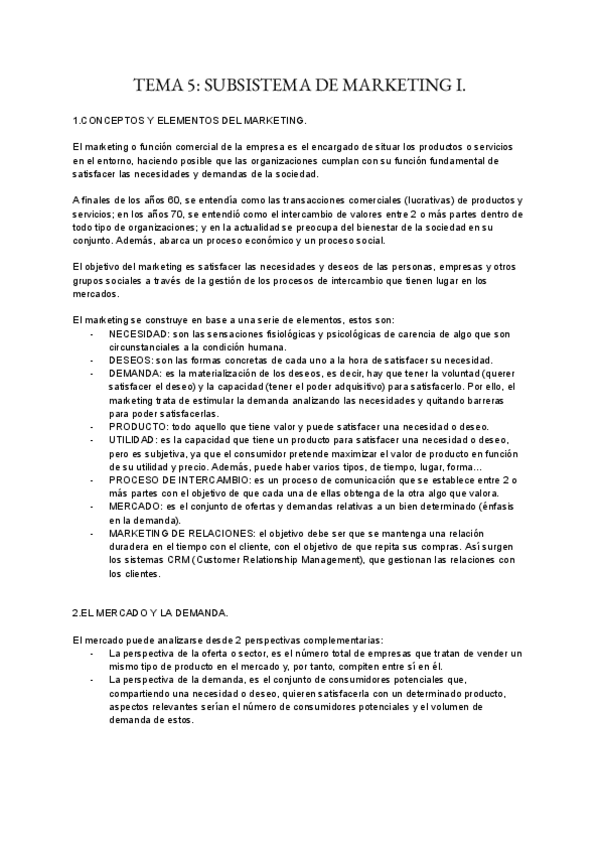 TEMA 5: SUBSISTEMA DE MARKETING I.

1.CONCEPTOS Y ELEMENTOS DEL MARKETING.

El marketing o función comercial de la empresa es el encargado de situar los productos o servicios en el entorno, haciendo posible que las organizaciones cumplan con su función fundamental de satisfacer las necesidades y demandas de la sociedad.

A finales de los años 60, se entendía como las transacciones comerciales (lucrativas) de productos y servicios; en los años 70, se entendió como el intercambio de valores entre 2 o más partes dentro de todo tipo de organizaciones; y en la actualidad se preocupa del bienestar de la sociedad en su conjunto. Además, abarca un proceso económico y un proceso social.

El objetivo del marketing es satisfacer las necesidades y deseos de las personas, empresas y otros grupos sociales a través de la gestión de los procesos de intercambio que tienen lugar en los mercados.

El marketing se construye en base a una serie de elementos, estos son:
- NECESIDAD: son las sensaciones fisiológicas y psicológicas de carencia de algo que son circunstanciales a la condición humana.
- DESEOS: son las formas concretas de cada uno a la hora de satisfacer su necesidad.
- DEMANDA: es la materialización de los deseos, es decir, hay que tener la voluntad (querer satisfacer el deseo) y la capacidad (tener el poder adquisitivo) para satisfacerlo. Por ello, el marketing trata de estimular la demanda analizando las necesidades y quitando barreras para poder satisfacerlas.
- PRODUCTO: todo aquello que tiene valor y puede satisfacer una necesidad o deseo.
- UTILIDAD: es la capacidad que tiene un producto para satisfacer una necesidad o deseo, pero es subjetiva, ya que el consumidor pretende maximizar el valor de producto en función de su utilidad y precio. Además, puede haber varios tipos, de tiempo, lugar, forma...
- PROCESO DE INTERCAMBIO: es un proceso de comunicación que se establece entre 2 o más partes con el objetivo de que cada una de ellas obtenga de la otra algo que valora.
- MERCADO: es el conjunto de ofertas y demandas relativas a un bien determinado (énfasis en la demanda).
- MARKETING DE RELACIONES: el objetivo debe ser que se mantenga una relación duradera en el tiempo con el cliente, con el objetivo de que repita sus compras. Así surgen los sistemas CRM (Customer Relationship Management), que gestionan las relaciones con los clientes.

2.EL MERCADO Y LA DEMANDA.

El mercado puede analizarse desde 2 perspectivas complementarias:
- La perspectiva de la oferta o sector, es el número total de empresas que tratan de vender un mismo tipo de producto en el mercado y, por tanto, compiten entre sí en él.
- La perspectiva de la demanda, es el conjunto de consumidores potenciales que, compartiendo una necesidad o deseo, quieren satisfacerla con un determinado producto, aspectos relevantes serían el número de consumidores potenciales y el volumen de demanda de estos.